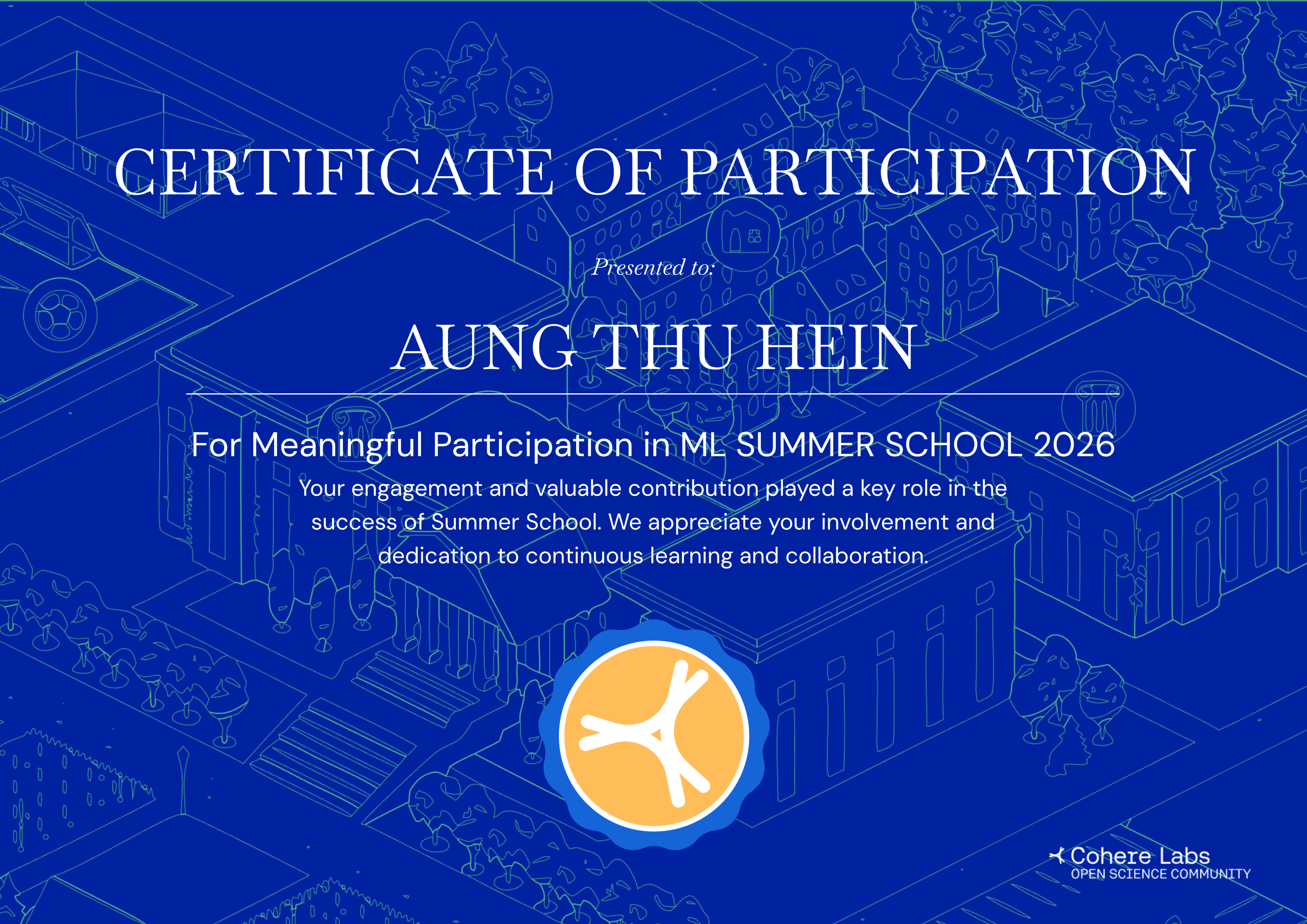 CERTIFICATE OF PARTICIPATION

Presented to:

AUNG THU HEIN

For Meaningful Participation in ML SUMMER SCHOOL 2026

Your engagement and valuable contribution played a key role in the success of Summer School. We appreciate your involvement and dedication to continuous learning and collaboration.

Cohere Labs
OPEN SCIENCE COMMUNITY